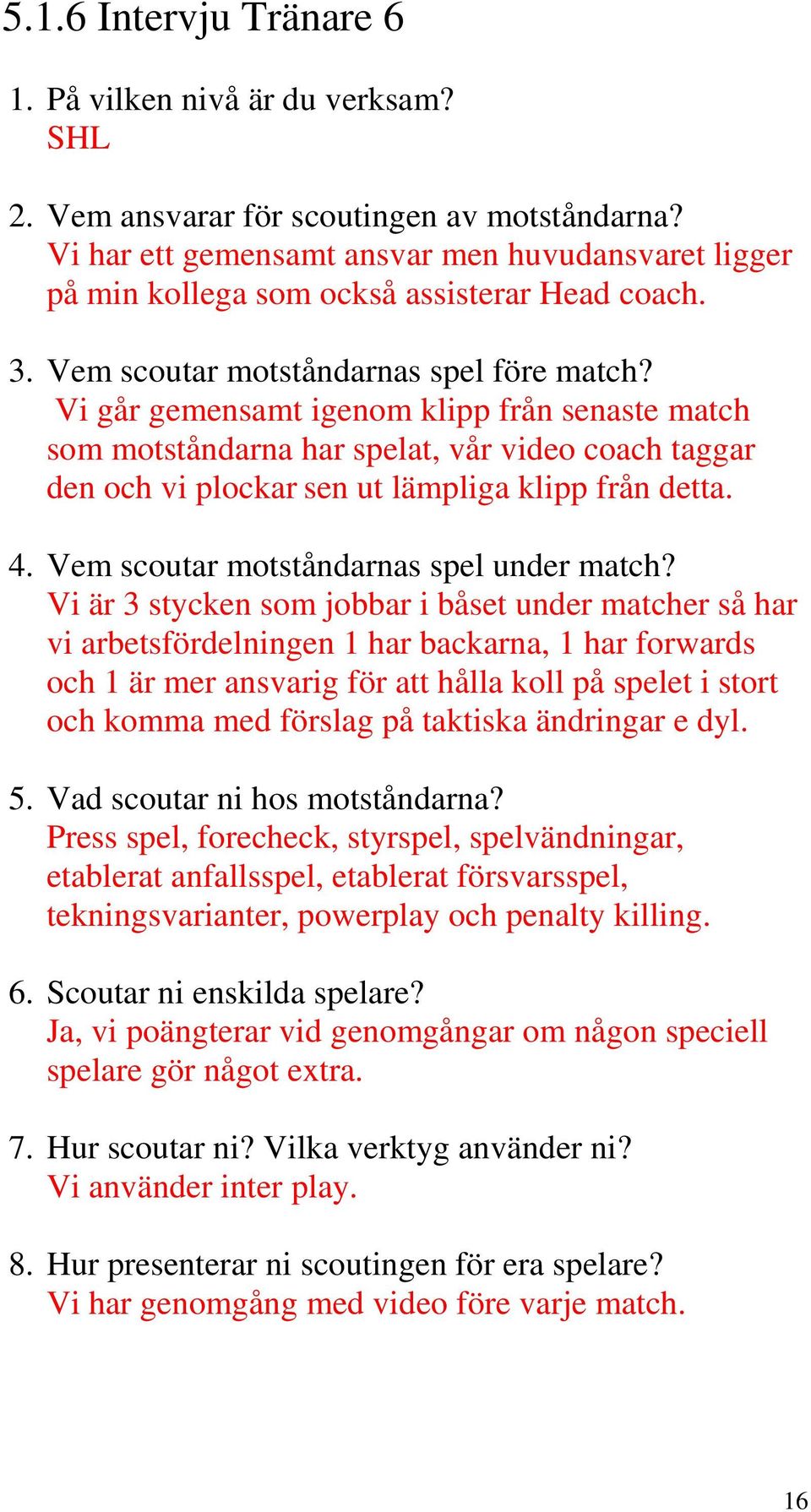 5.1.6 Intervju Tränare 6

1. På vilken nivå är du verksam?
SHL

2. Vem ansvarar för scoutingen av motståndarna?
Vi har ett gemensamt ansvar men huvudansvaret ligger på min kollega som också assisterar Head coach.

3. Vem scoutar motståndarnas spel före match?
Vi går gemensamt igenom klipp från senaste match som motståndarna har spelat, vår video coach taggar den och vi plockar sen ut lämpliga klipp från detta.

4. Vem scoutar motståndarnas spel under match?
Vi är 3 stycken som jobbar i båset under matcher så har vi arbetsfördelningen 1 har backarna, 1 har forwards och 1 är mer ansvarig för att hålla koll på spelet i stort och komma med förslag på taktiska ändringar e dyl.

5. Vad scoutar ni hos motståndarna?
Press spel, forecheck, styrspel, spelvändningar, etablerat anfallsspel, etablerat försvarsspel, tekningsvarianter, powerplay och penalty killing.

6. Scoutar ni enskilda spelare?
Ja, vi poängterar vid genomgångar om någon speciell spelare gör något extra.

7. Hur scoutar ni? Vilka verktyg använder ni?
Vi använder inter play.

8. Hur presenterar ni scoutingen för era spelare?
Vi har genomgång med video före varje match.

16